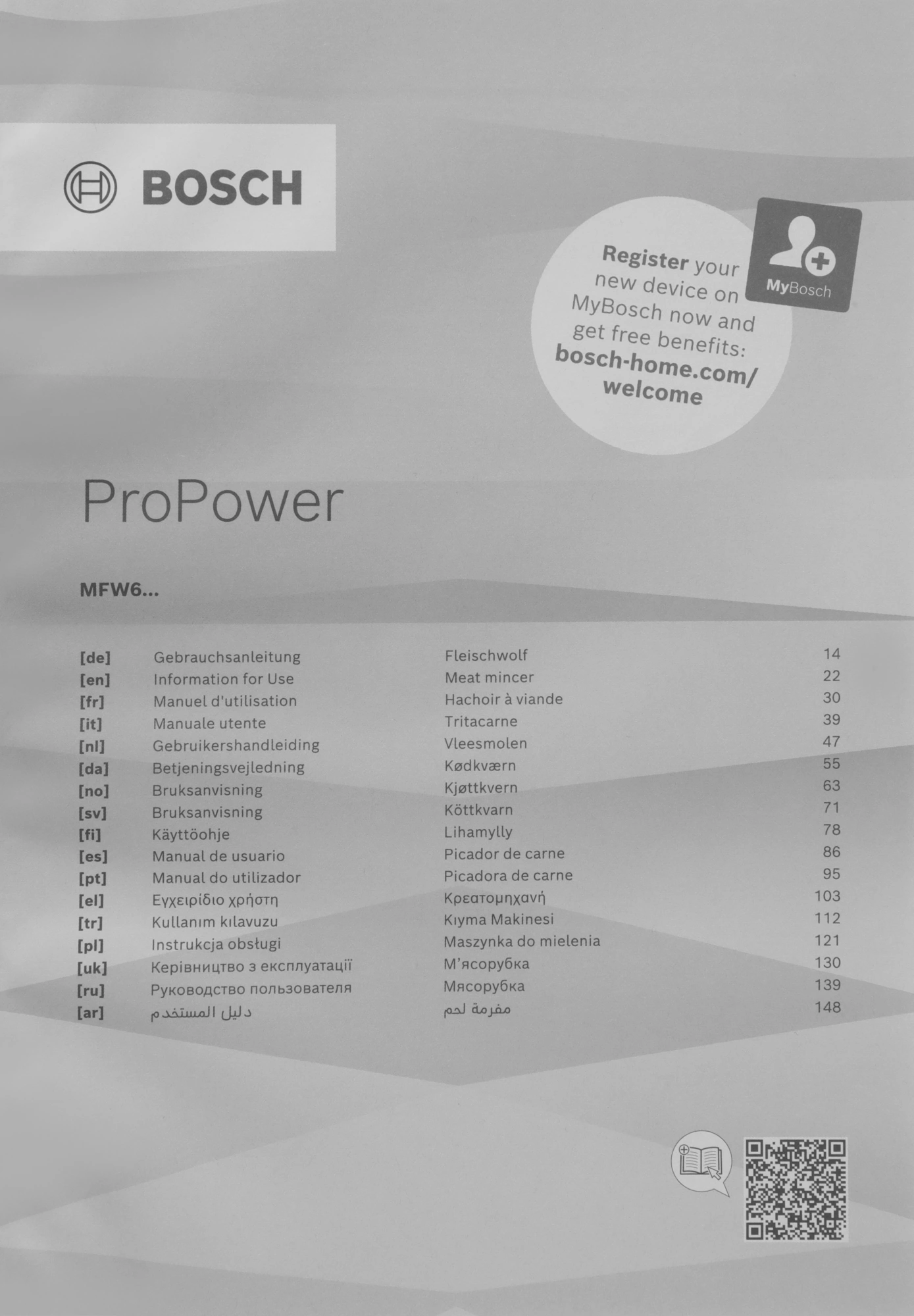 BOSCH

Register your new device on MyBosch now and get free benefits: bosch-home.com/welcome

MyBosch

ProPower

MFW6...

| | | | |
|---|---|---|---|
| [de] | Gebrauchsanleitung | Fleischwolf | 14 |
| [en] | Information for Use | Meat mincer | 22 |
| [fr] | Manuel d'utilisation | Hachoir à viande | 30 |
| [it] | Manuale utente | Tritacarne | 39 |
| [nl] | Gebruikershandleiding | Vleesmolen | 47 |
| [da] | Betjeningsvejledning | Kødkværn | 55 |
| [no] | Bruksanvisning | Kjøttkvern | 63 |
| [sv] | Bruksanvisning | Köttkvarn | 71 |
| [fi] | Käyttöohje | Lihamylly | 78 |
| [es] | Manual de usuario | Picador de carne | 86 |
| [pt] | Manual do utilizador | Picadora de carne | 95 |
| [el] | Εγχειρίδιο χρήστη | Κρεατομηχανή | 103 |
| [tr] | Kullanım kılavuzu | Kıyma Makinesi | 112 |
| [pl] | Instrukcja obsługi | Maszynka do mielenia | 121 |
| [uk] | Керівництво з експлуатації | М'ясорубка | 130 |
| [ru] | Руководство пользователя | Мясорубка | 139 |
| [ar] | دليل المستخدم | مفرمة لحم | 148 |